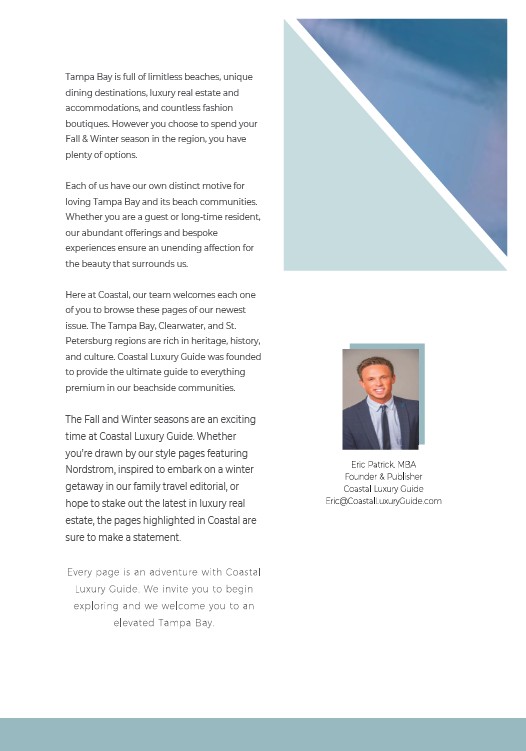 Tampa Bay is full of limitless beaches, unique dining destinations, luxury real estate and accommodations, and countless fashion boutiques. However you choose to spend your Fall & Winter season in the region, you have plenty of options.

Each of us have our own distinct motive for loving Tampa Bay and its beach communities. Whether you are a guest or long-time resident, our abundant offerings and bespoke experiences ensure an unending affection for the beauty that surrounds us.

Here at Coastal, our team welcomes each one of you to browse these pages of our newest issue. The Tampa Bay, Clearwater, and St. Petersburg regions are rich in heritage, history, and culture. Coastal Luxury Guide was founded to provide the ultimate guide to everything premium in our beachside communities.

The Fall and Winter seasons are an exciting time at Coastal Luxury Guide. Whether you're drawn by our style pages featuring Nordstrom, inspired to embark on a winter getaway in our family travel editorial, or hope to stake out the latest in luxury real estate, the pages highlighted in Coastal are sure to make a statement.

Every page is an adventure with Coastal Luxury Guide. We invite you to begin exploring and we welcome you to an elevated Tampa Bay.

Eric Patrick, MBA
Founder & Publisher
Coastal Luxury Guide
Eric@CoastalLuxuryGuide.com